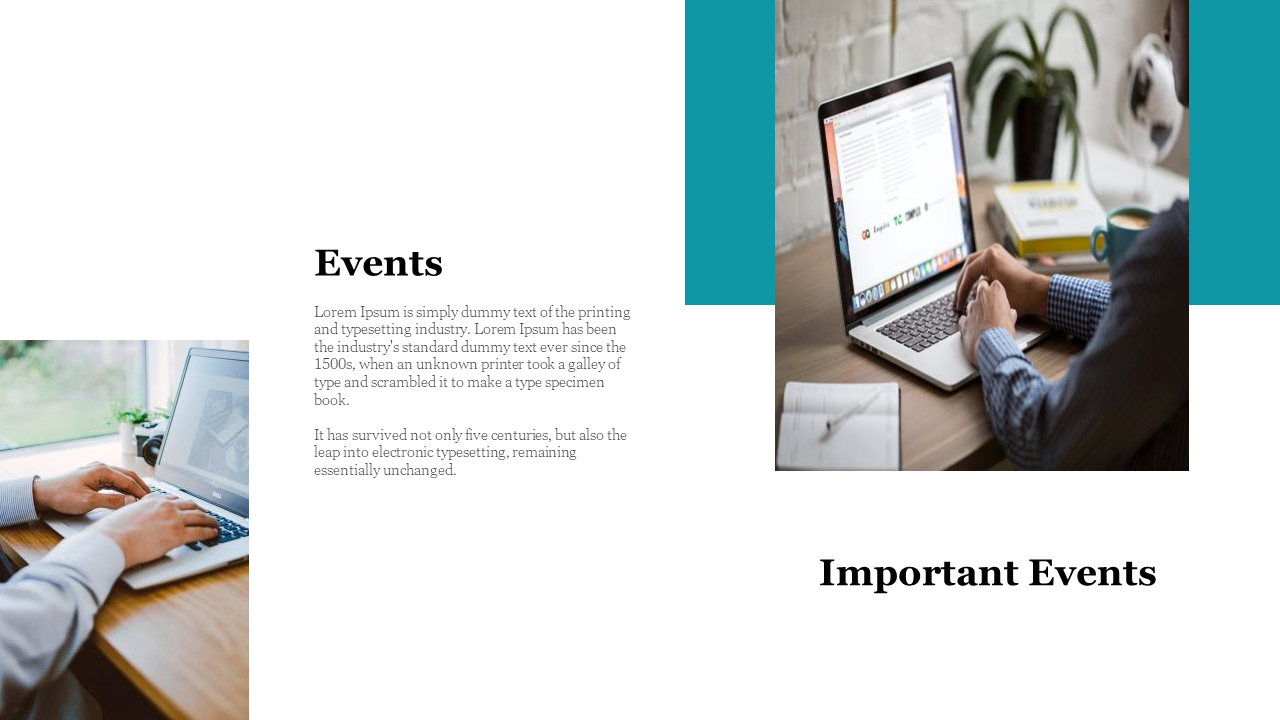 Events

Lorem Ipsum is simply dummy text of the printing and typesetting industry. Lorem Ipsum has been the industry's standard dummy text ever since the 1500s, when an unknown printer took a galley of type and scrambled it to make a type specimen book.

It has survived not only five centuries, but also the leap into electronic typesetting, remaining essentially unchanged.

Important Events